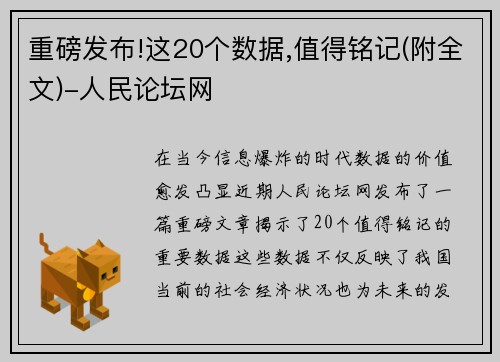 重磅发布!这20个数据,值得铭记(附全文)-人民论坛网

在当今信息爆炸的时代数据的价值愈发凸显近期人民论坛网发布了一篇重磅文章揭示了20个值得铭记的重要数据这些数据不仅反映了我国当前的社会经济状况也为未来的发